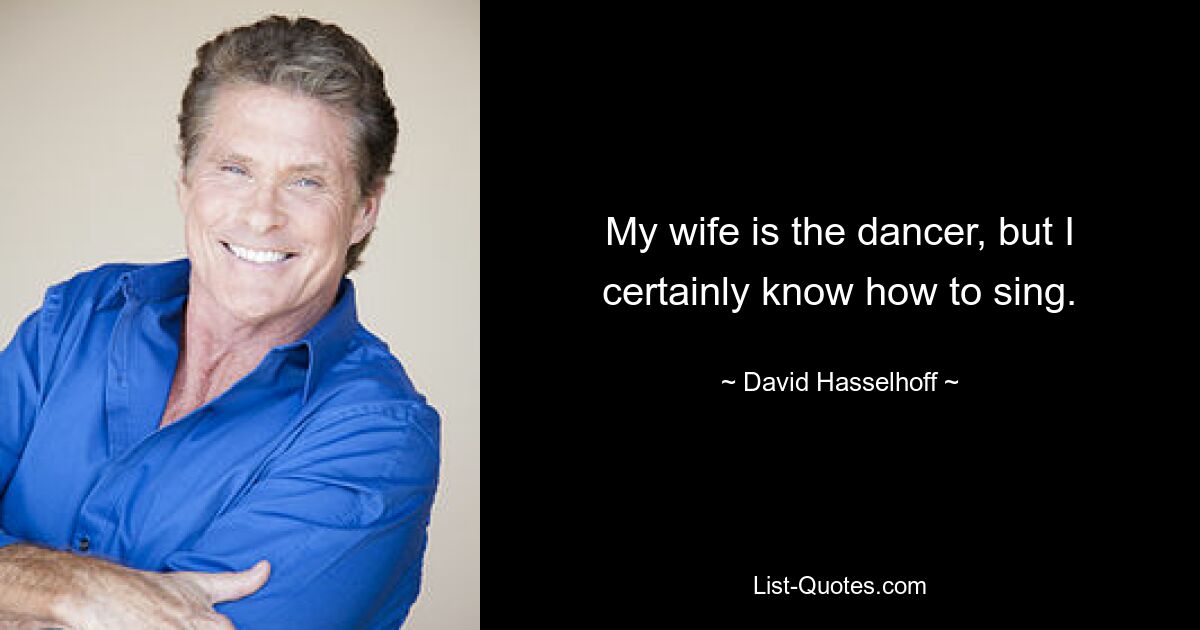 My wife is the dancer, but I certainly know how to sing.

~ David Hasselhoff ~

List-Quotes.com